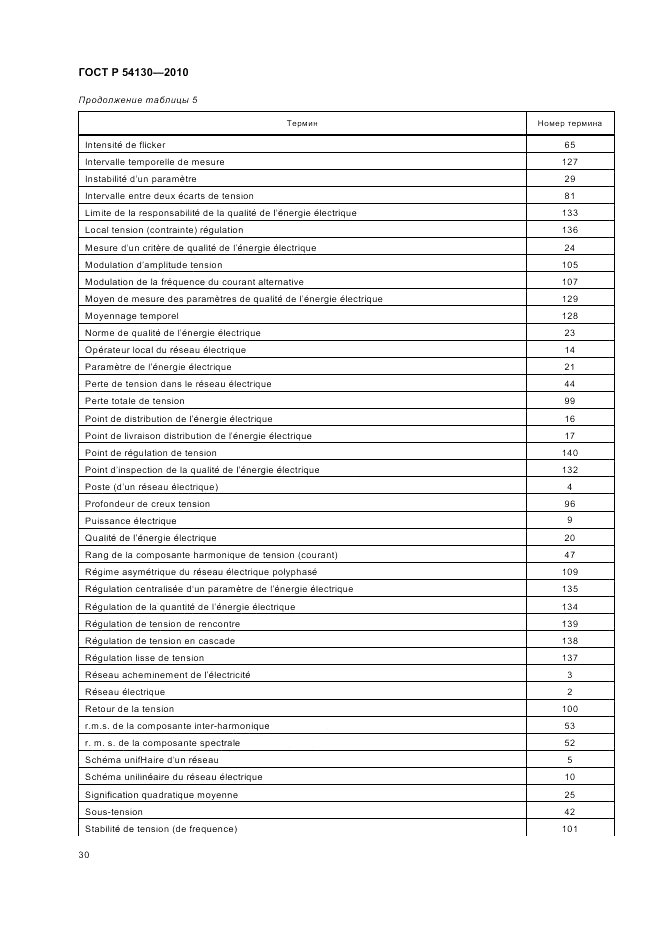 ГОСТ Р 54130—2010

Продолжение таблицы 5

| Термин | Номер термина |
|---|---|
| Intensité de flicker | 65 |
| Intervalle temporelle de mesure | 127 |
| Instabilité d'un paramètre | 29 |
| Intervalle entre deux écarts de tension | 81 |
| Limite de la responsabilité de la qualité de l'énergie électrique | 133 |
| Local tension (contrainte) régulation | 136 |
| Mesure d'un critère de qualité de l'énergie électrique | 24 |
| Modulation d'amplitude tension | 105 |
| Modulation de la fréquence du courant alternative | 107 |
| Moyen de mesure des paramètres de qualité de l'énergie électrique | 129 |
| Moyennage temporel | 128 |
| Norme de qualité de l'énergie électrique | 23 |
| Opérateur local du réseau électrique | 14 |
| Paramètre de l'énergie électrique | 21 |
| Perte de tension dans le réseau électrique | 44 |
| Perte totale de tension | 99 |
| Point de distribution de l'énergie électrique | 16 |
| Point de livraison distribution de l'énergie électrique | 17 |
| Point de régulation de tension | 140 |
| Point d'inspection de la qualité de l'énergie électrique | 132 |
| Poste (d'un réseau électrique) | 4 |
| Profondeur de creux tension | 96 |
| Puissance électrique | 9 |
| Qualité de l'énergie électrique | 20 |
| Rang de la composante harmonique de tension (courant) | 47 |
| Régime asymétrique du réseau électrique polyphasé | 109 |
| Régulation centralisée d'un paramètre de l'énergie électrique | 135 |
| Régulation de la quantité de l'énergie électrique | 134 |
| Régulation de tension de rencontre | 139 |
| Régulation de tension en cascade | 138 |
| Régulation lisse de tension | 137 |
| Réseau acheminement de l'électricité | 3 |
| Réseau électrique | 2 |
| Retour de la tension | 100 |
| r.m.s. de la composante inter-harmonique | 53 |
| r. m. s. de la composante spectrale | 52 |
| Schéma unifHaire d'un réseau | 5 |
| Schéma unilinéaire du réseau électrique | 10 |
| Signification quadratique moyenne | 25 |
| Sous-tension | 42 |
| Stabilité de tension (de frequence) | 101 |

30